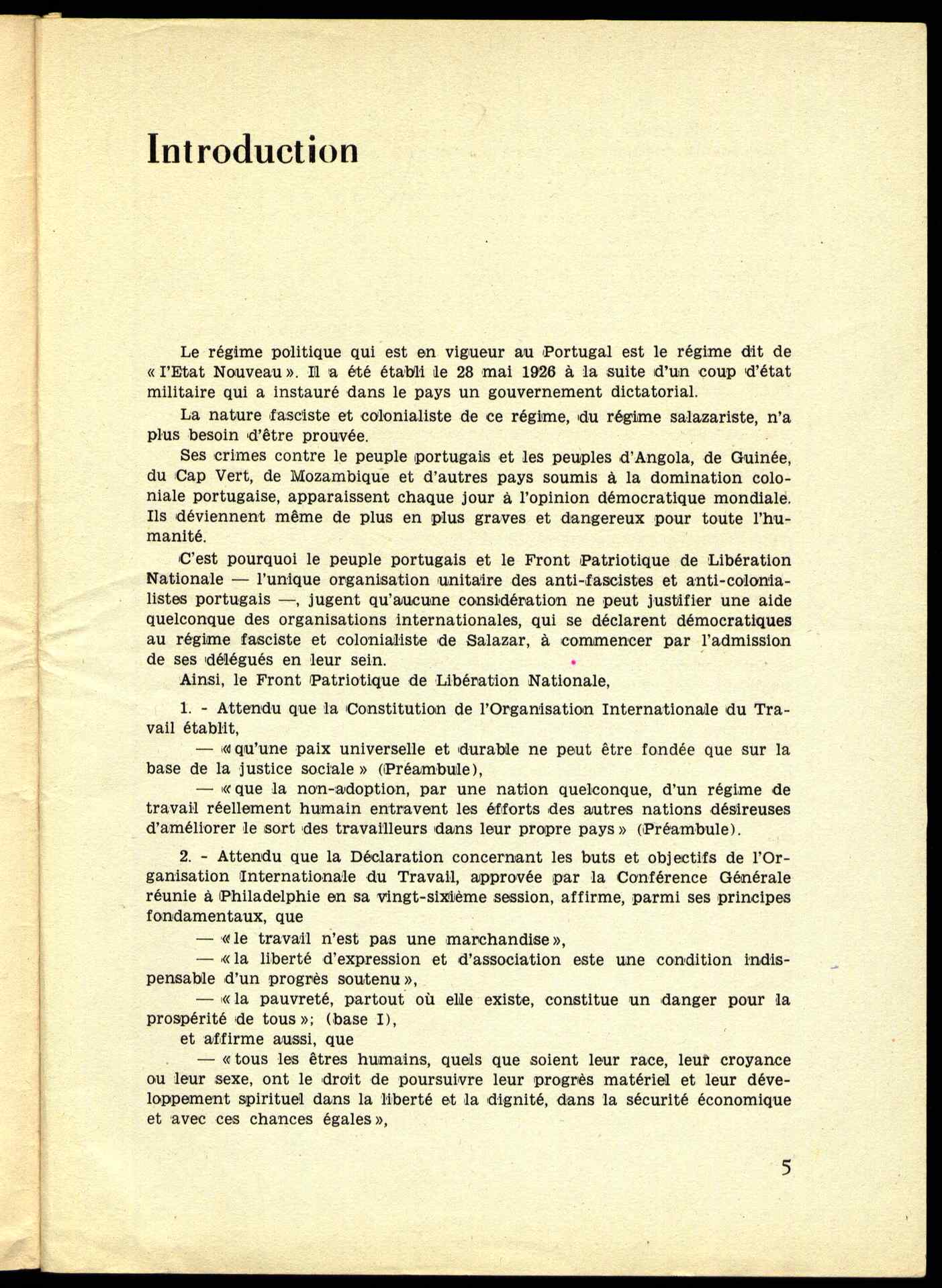 Introduction

Le régime politique qui est en vigueur au Portugal est le régime dit de « l'Etat Nouveau ». Il a été établi le 28 mai 1926 à la suite d'un coup d'état militaire qui a instauré dans le pays un gouvernement dictatorial.

La nature fasciste et colonialiste de ce régime, du régime salazariste, n'a plus besoin d'être prouvée.

Ses crimes contre le peuple portugais et les peuples d'Angola, de Guinée, du Cap Vert, de Mozambique et d'autres pays soumis à la domination coloniale portugaise, apparaissent chaque jour à l'opinion démocratique mondiale. Ils déviennent même de plus en plus graves et dangereux pour toute l'humanité.

C'est pourquoi le peuple portugais et le Front Patriotique de Libération Nationale — l'unique organisation unitaire des anti-fascistes et anti-colonialistes portugais —, jugent qu'aucune considération ne peut justifier une aide quelconque des organisations internationales, qui se déclarent démocratiques au régime fasciste et colonialiste de Salazar, à commencer par l'admission de ses délégués en leur sein.

Ainsi, le Front Patriotique de Libération Nationale,

1. - Attendu que la Constitution de l'Organisation Internationale du Travail établit,

— « qu'une paix universelle et durable ne peut être fondée que sur la base de la justice sociale » (Préambule),

— « que la non-adoption, par une nation quelconque, d'un régime de travail réellement humain entravent les éfforts des autres nations désireuses d'améliorer le sort des travailleurs dans leur propre pays » (Préambule).

2. - Attendu que la Déclaration concernant les buts et objectifs de l'Organisation Internationale du Travail, approvée par la Conférence Générale réunie à Philadelphie en sa vingt-sixième session, affirme, parmi ses principes fondamentaux, que

— « le travail n'est pas une marchandise »,

— « la liberté d'expression et d'association este une condition indispensable d'un progrès soutenu »,

— « la pauvreté, partout où elle existe, constitue un danger pour la prospérité de tous »; (base I),

et affirme aussi, que

— « tous les êtres humains, quels que soient leur race, leur croyance ou leur sexe, ont le droit de poursuivre leur progrès matériel et leur développement spirituel dans la liberté et la dignité, dans la sécurité économique et avec ces chances égales »,

5